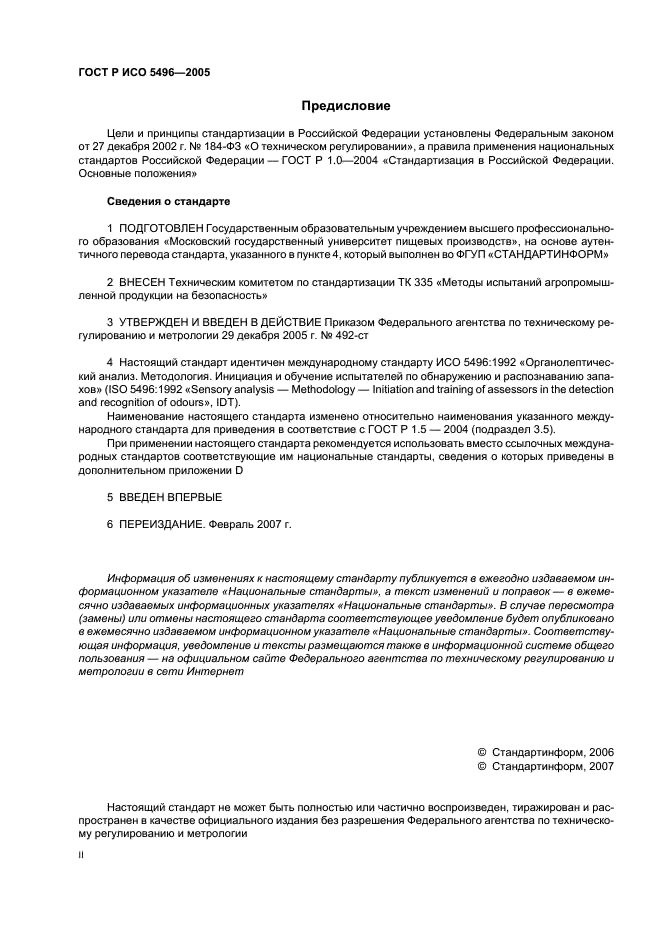 ГОСТ Р ИСО 5496—2005

Предисловие

Цели и принципы стандартизации в Российской Федерации установлены Федеральным законом от 27 декабря 2002 г. № 184-ФЗ «О техническом регулировании», а правила применения национальных стандартов Российской Федерации — ГОСТ Р 1.0—2004 «Стандартизация в Российской Федерации. Основные положения»

Сведения о стандарте

1 ПОДГОТОВЛЕН Государственным образовательным учреждением высшего профессионального образования «Московский государственный университет пищевых производств», на основе аутентичного перевода стандарта, указанного в пункте 4, который выполнен во ФГУП «СТАНДАРТИНФОРМ»

2 ВНЕСЕН Техническим комитетом по стандартизации ТК 335 «Методы испытаний агропромышленной продукции на безопасность»

3 УТВЕРЖДЕН И ВВЕДЕН В ДЕЙСТВИЕ Приказом Федерального агентства по техническому регулированию и метрологии 29 декабря 2005 г. № 492-ст

4 Настоящий стандарт идентичен международному стандарту ИСО 5496:1992 «Органолептический анализ. Методология. Инициация и обучение испытателей по обнаружению и распознаванию запахов» (ISO 5496:1992 «Sensory analysis — Methodology — Initiation and training of assessors in the detection and recognition of odours», IDT).

Наименование настоящего стандарта изменено относительно наименования указанного международного стандарта для приведения в соответствие с ГОСТ Р 1.5 — 2004 (подраздел 3.5).

При применении настоящего стандарта рекомендуется использовать вместо ссылочных международных стандартов соответствующие им национальные стандарты, сведения о которых приведены в дополнительном приложении D

5 ВВЕДЕН ВПЕРВЫЕ

6 ПЕРЕИЗДАНИЕ. Февраль 2007 г.

Информация об изменениях к настоящему стандарту публикуется в ежегодно издаваемом информационном указателе «Национальные стандарты», а текст изменений и поправок — в ежемесячно издаваемых информационных указателях «Национальные стандарты». В случае пересмотра (замены) или отмены настоящего стандарта соответствующее уведомление будет опубликовано в ежемесячно издаваемом информационном указателе «Национальные стандарты». Соответствующая информация, уведомление и тексты размещаются также в информационной системе общего пользования — на официальном сайте Федерального агентства по техническому регулированию и метрологии в сети Интернет

© Стандартинформ, 2006
© Стандартинформ, 2007

Настоящий стандарт не может быть полностью или частично воспроизведен, тиражирован и распространен в качестве официального издания без разрешения Федерального агентства по техническому регулированию и метрологии

II